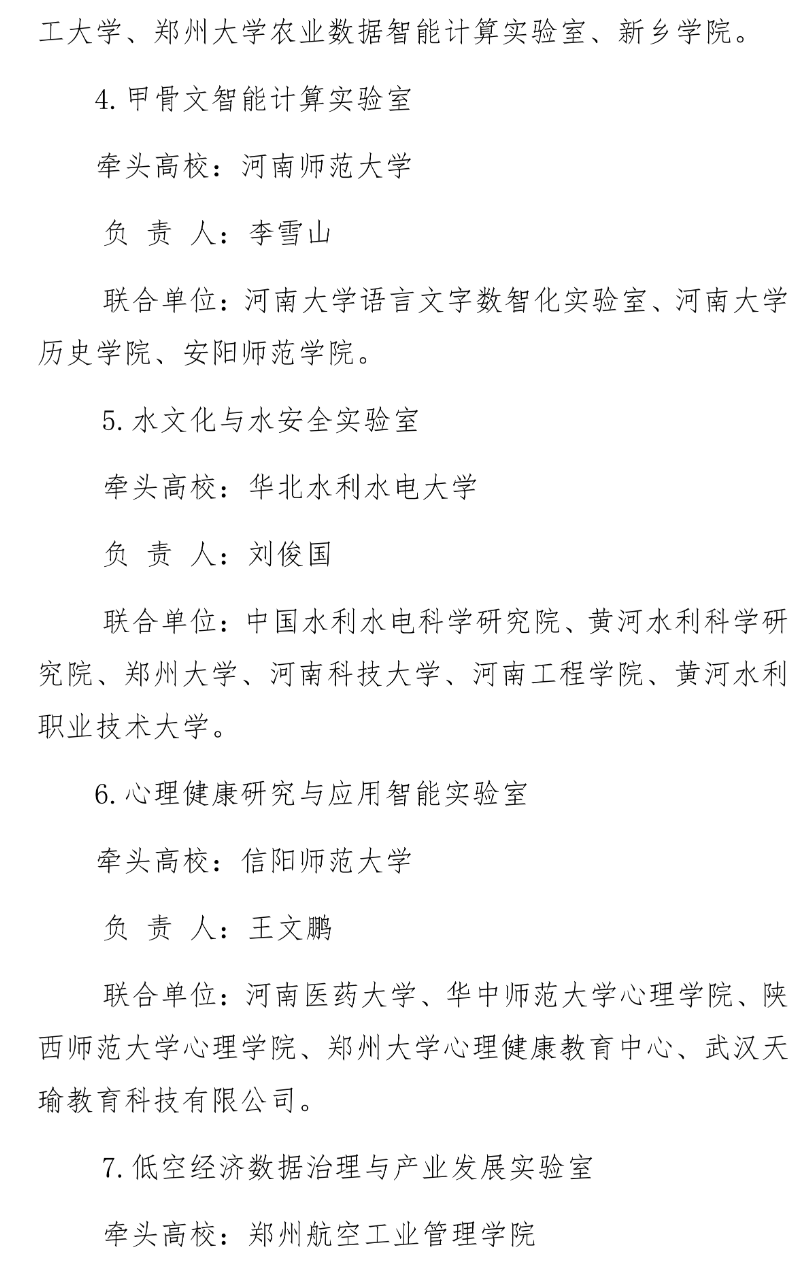 工大学、郑州大学农业数据智能计算实验室、新乡学院。

4. 甲骨文智能计算实验室

牵头高校：河南师范大学

负 责 人：李雪山

联合单位：河南大学语言文字数智化实验室、河南大学历史学院、安阳师范学院。

5. 水文化与水安全实验室

牵头高校：华北水利水电大学

负 责 人：刘俊国

联合单位：中国水利水电科学研究院、黄河水利科学研究院、郑州大学、河南科技大学、河南工程学院、黄河水利职业技术大学。

6. 心理健康研究与应用智能实验室

牵头高校：信阳师范大学

负 责 人：王文鹏

联合单位：河南医药大学、华中师范大学心理学院、陕西师范大学心理学院、郑州大学心理健康教育中心、武汉天瑜教育科技有限公司。

7. 低空经济数据治理与产业发展实验室

牵头高校：郑州航空工业管理学院